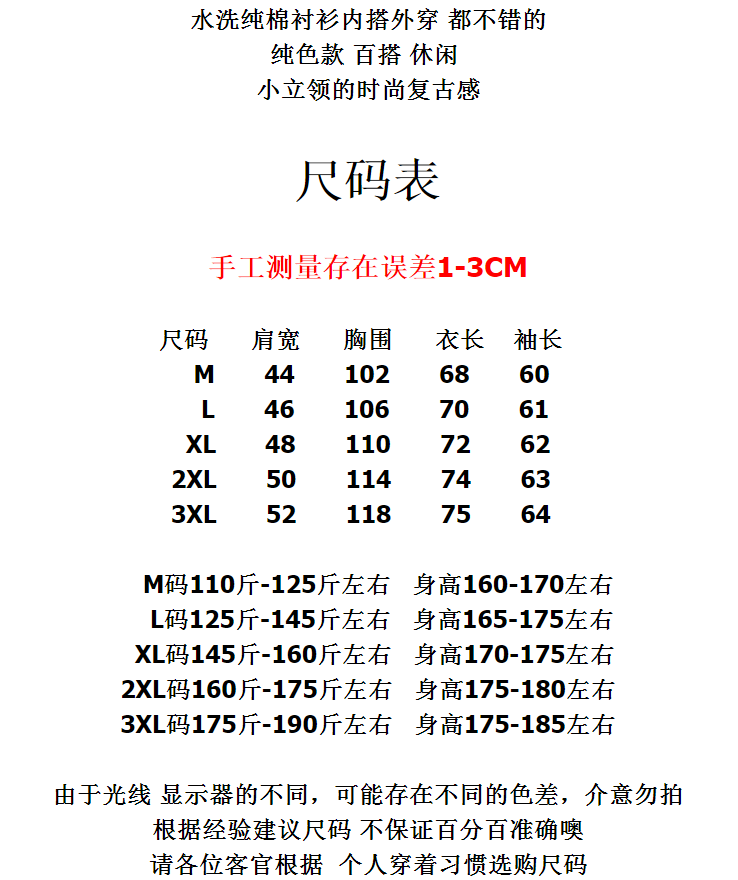 水洗纯棉衬衫内搭外穿 都不错的
纯色款 百搭 休闲
小立领的时尚复古感

尺码表

手工测量存在误差1-3CM

| 尺码 | 肩宽 | 胸围 | 衣长 | 袖长 |
|---|---|---|---|---|
| M | 44 | 102 | 68 | 60 |
| L | 46 | 106 | 70 | 61 |
| XL | 48 | 110 | 72 | 62 |
| 2XL | 50 | 114 | 74 | 63 |
| 3XL | 52 | 118 | 75 | 64 |

M码110斤-125斤左右 身高160-170左右
L码125斤-145斤左右 身高165-175左右
XL码145斤-160斤左右 身高170-175左右
2XL码160斤-175斤左右 身高175-180左右
3XL码175斤-190斤左右 身高175-185左右

由于光线 显示器的不同，可能存在不同的色差，介意勿拍
根据经验建议尺码 不保证百分百准确噢
请各位客官根据 个人穿着习惯选购尺码